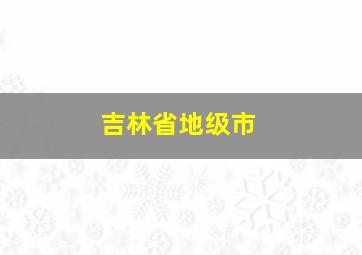 吉林省地级市